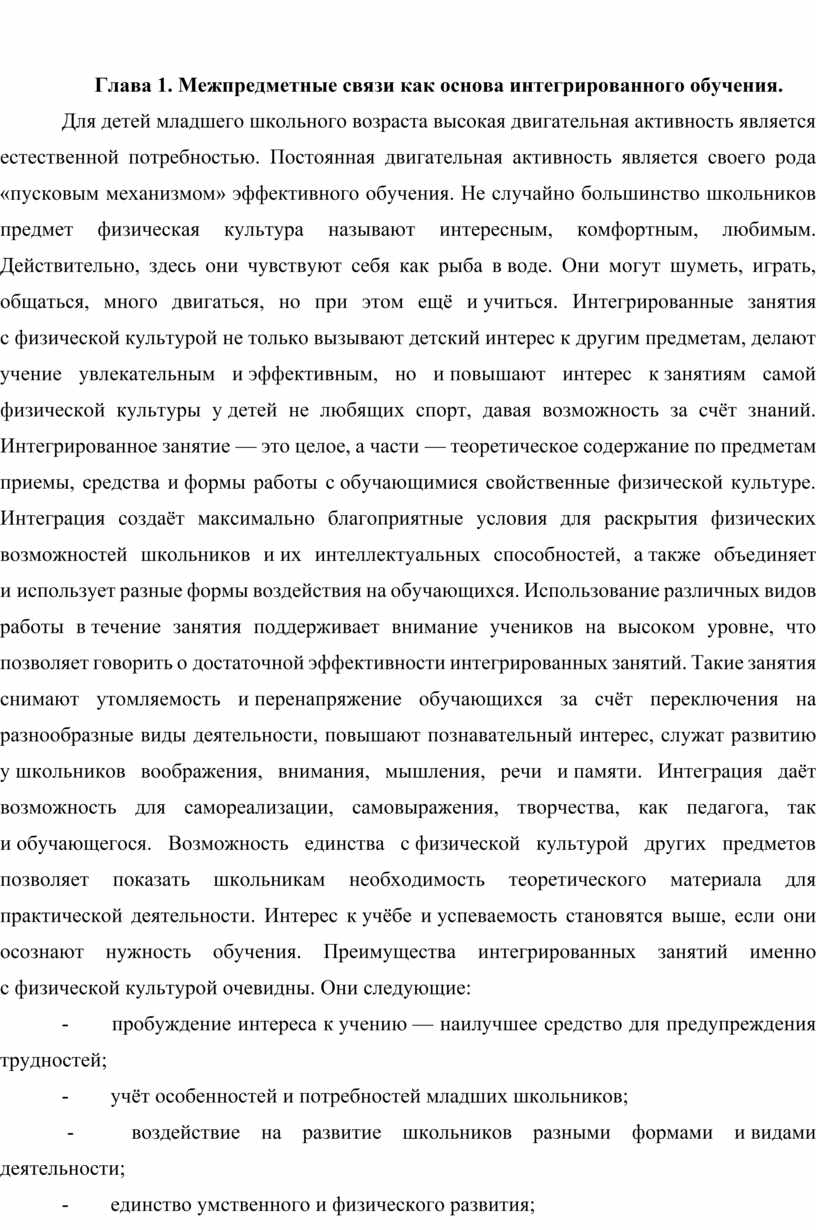 Глава 1. Межпредметные связи как основа интегрированного обучения.

Для детей младшего школьного возраста высокая двигательная активность является естественной потребностью. Постоянная двигательная активность является своего рода «пусковым механизмом» эффективного обучения. Не случайно большинство школьников предмет физическая культура называют интересным, комфортным, любимым. Действительно, здесь они чувствуют себя как рыба в воде. Они могут шуметь, играть, общаться, много двигаться, но при этом ещё и учиться. Интегрированные занятия с физической культурой не только вызывают детский интерес к другим предметам, делают учение увлекательным и эффективным, но и повышают интерес к занятиям самой физической культуры у детей не любящих спорт, давая возможность за счёт знаний. Интегрированное занятие — это целое, а части — теоретическое содержание по предметам приемы, средства и формы работы с обучающимися свойственные физической культуре. Интеграция создаёт максимально благоприятные условия для раскрытия физических возможностей школьников и их интеллектуальных способностей, а также объединяет и использует разные формы воздействия на обучающихся. Использование различных видов работы в течение занятия поддерживает внимание учеников на высоком уровне, что позволяет говорить о достаточной эффективности интегрированных занятий. Такие занятия снимают утомляемость и перенапряжение обучающихся за счёт переключения на разнообразные виды деятельности, повышают познавательный интерес, служат развитию у школьников воображения, внимания, мышления, речи и памяти. Интеграция даёт возможность для самореализации, самовыражения, творчества, как педагога, так и обучающегося. Возможность единства с физической культурой других предметов позволяет показать школьникам необходимость теоретического материала для практической деятельности. Интерес к учёбе и успеваемость становятся выше, если они осознают нужность обучения. Преимущества интегрированных занятий именно с физической культурой очевидны. Они следующие:

- пробуждение интереса к учению — наилучшее средство для предупреждения трудностей;

- учёт особенностей и потребностей младших школьников;

- воздействие на развитие школьников разными формами и видами деятельности;

- единство умственного и физического развития;